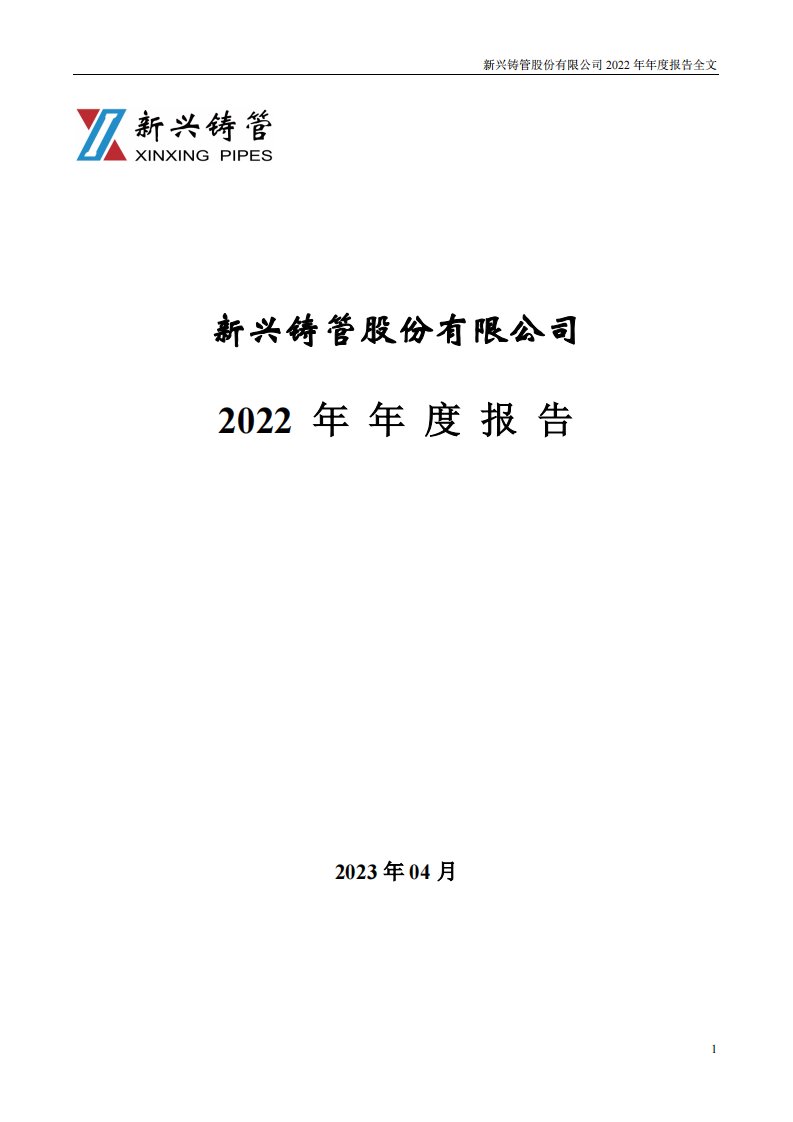 新兴铸管股份有限公司 2022 年年度报告全文

新兴铸管
XINXING PIPES

新兴铸管股份有限公司

2022 年 年 度 报 告

2023 年 04 月

1